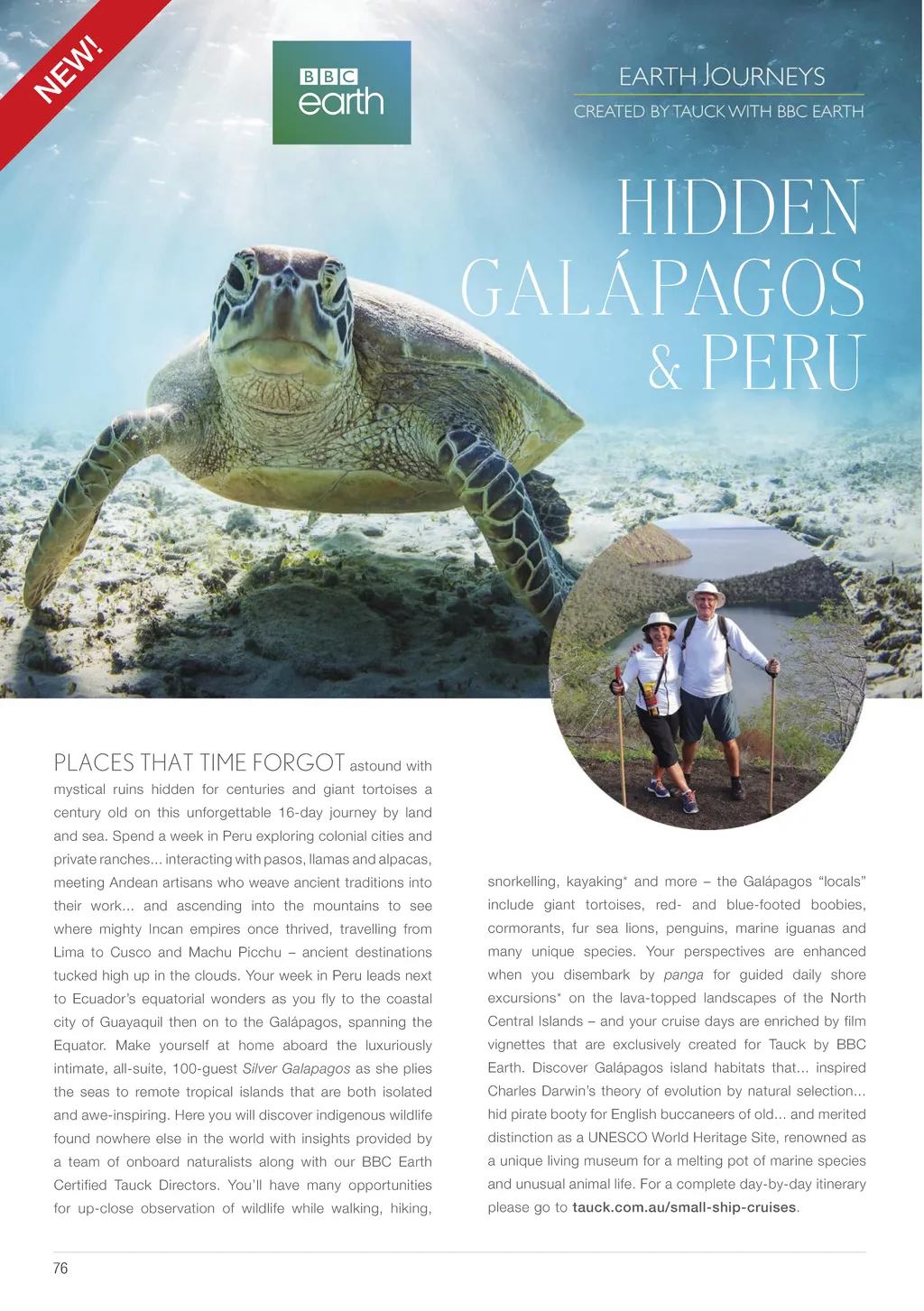 NEW!

BBC
earth

EARTH JOURNEYS
CREATED BY TAUCK WITH BBC EARTH

HIDDEN
GALÁPAGOS
& PERU

PLACES THAT TIME FORGOT astound with mystical ruins hidden for centuries and giant tortoises a century old on this unforgettable 16-day journey by land and sea. Spend a week in Peru exploring colonial cities and private ranches... interacting with pasos, llamas and alpacas, meeting Andean artisans who weave ancient traditions into their work... and ascending into the mountains to see where mighty Incan empires once thrived, travelling from Lima to Cusco and Machu Picchu – ancient destinations tucked high up in the clouds. Your week in Peru leads next to Ecuador's equatorial wonders as you fly to the coastal city of Guayaquil then on to the Galápagos, spanning the Equator. Make yourself at home aboard the luxuriously intimate, all-suite, 100-guest Silver Galapagos as she plies the seas to remote tropical islands that are both isolated and awe-inspiring. Here you will discover indigenous wildlife found nowhere else in the world with insights provided by a team of onboard naturalists along with our BBC Earth Certified Tauck Directors. You'll have many opportunities for up-close observation of wildlife while walking, hiking, snorkelling, kayaking* and more – the Galápagos "locals" include giant tortoises, red- and blue-footed boobies, cormorants, fur sea lions, penguins, marine iguanas and many unique species. Your perspectives are enhanced when you disembark by panga for guided daily shore excursions* on the lava-topped landscapes of the North Central Islands – and your cruise days are enriched by film vignettes that are exclusively created for Tauck by BBC Earth. Discover Galápagos island habitats that... inspired Charles Darwin's theory of evolution by natural selection... hid pirate booty for English buccaneers of old... and merited distinction as a UNESCO World Heritage Site, renowned as a unique living museum for a melting pot of marine species and unusual animal life. For a complete day-by-day itinerary please go to tauck.com.au/small-ship-cruises.

76